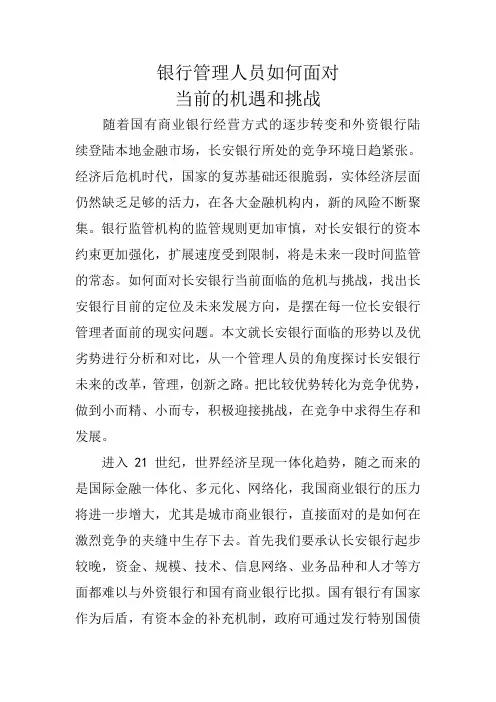 银行管理人员如何面对
当前的机遇和挑战

随着国有商业银行经营方式的逐步转变和外资银行陆续登陆本地金融市场，长安银行所处的竞争环境日趋紧张。经济后危机时代，国家的复苏基础还很脆弱，实体经济层面仍然缺乏足够的活力，在各大金融机构内，新的风险不断聚集。银行监管机构的监管规则更加审慎，对长安银行的资本约束更加强化，扩展速度受到限制，将是未来一段时间监管的常态。如何面对长安银行当前面临的危机与挑战，找出长安银行目前的定位及未来发展方向，是摆在每一位长安银行管理者面前的现实问题。本文就长安银行面临的形势以及优劣势进行分析和对比，从一个管理人员的角度探讨长安银行未来的改革，管理，创新之路。把比较优势转化为竞争优势，做到小而精、小而专，积极迎接挑战，在竞争中求得生存和发展。

进入 21 世纪，世界经济呈现一体化趋势，随之而来的是国际金融一体化、多元化、网络化，我国商业银行的压力将进一步增大，尤其是城市商业银行，直接面对的是如何在激烈竞争的夹缝中生存下去。首先我们要承认长安银行起步较晚，资金、规模、技术、信息网络、业务品种和人才等方面都难以与外资银行和国有商业银行比拟。国有银行有国家作为后盾，有资本金的补充机制，政府可通过发行特别国债